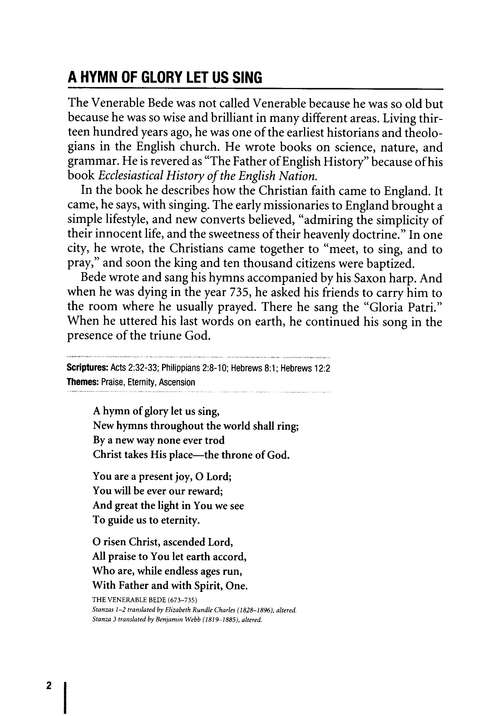 A HYMN OF GLORY LET US SING

The Venerable Bede was not called Venerable because he was so old but because he was so wise and brilliant in many different areas. Living thirteen hundred years ago, he was one of the earliest historians and theologians in the English church. He wrote books on science, nature, and grammar. He is revered as "The Father of English History" because of his book Ecclesiastical History of the English Nation.

In the book he describes how the Christian faith came to England. It came, he says, with singing. The early missionaries to England brought a simple lifestyle, and new converts believed, "admiring the simplicity of their innocent life, and the sweetness of their heavenly doctrine." In one city, he wrote, the Christians came together to "meet, to sing, and to pray," and soon the king and ten thousand citizens were baptized.

Bede wrote and sang his hymns accompanied by his Saxon harp. And when he was dying in the year 735, he asked his friends to carry him to the room where he usually prayed. There he sang the "Gloria Patri." When he uttered his last words on earth, he continued his song in the presence of the triune God.

Scriptures: Acts 2:32-33; Philippians 2:8-10; Hebrews 8:1; Hebrews 12:2
Themes: Praise, Eternity, Ascension

A hymn of glory let us sing,
New hymns throughout the world shall ring;
By a new way none ever trod
Christ takes His place—the throne of God.

You are a present joy, O Lord;
You will be ever our reward;
And great the light in You we see
To guide us to eternity.

O risen Christ, ascended Lord,
All praise to You let earth accord,
Who are, while endless ages run,
With Father and with Spirit, One.

THE VENERABLE BEDE (673–735)
Stanzas 1–2 translated by Elizabeth Rundle Charles (1828–1896), altered.
Stanza 3 translated by Benjamin Webb (1819–1885), altered.

2